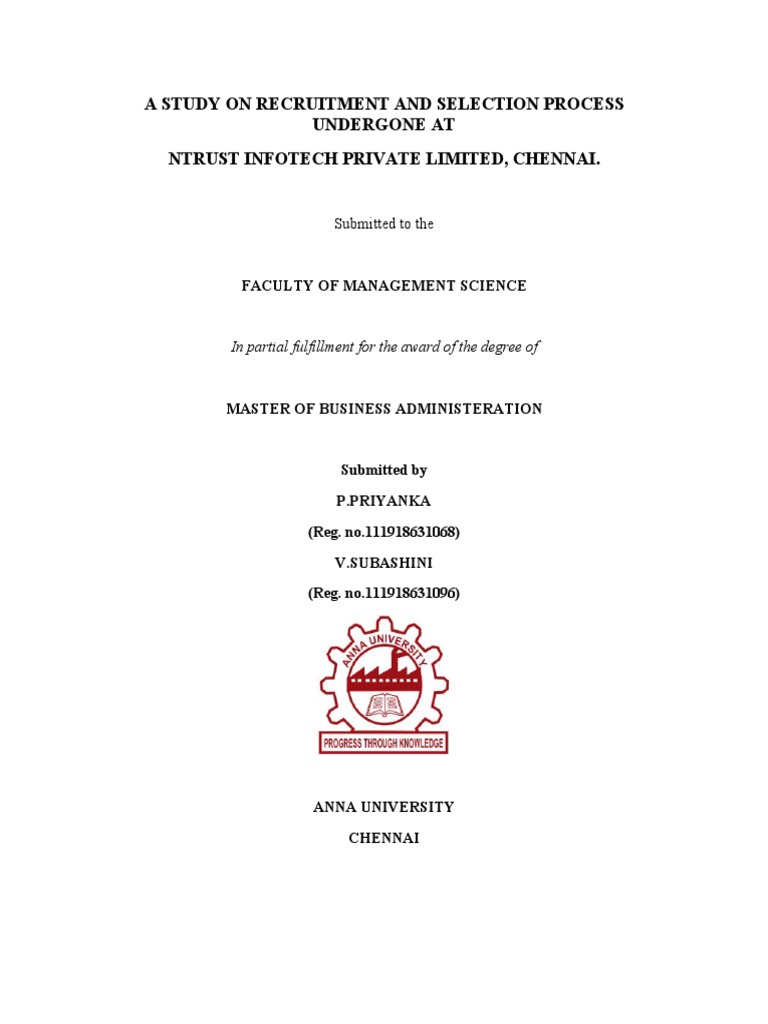 A STUDY ON RECRUITMENT AND SELECTION PROCESS UNDERGONE AT

NTRUST INFOTECH PRIVATE LIMITED, CHENNAI.

Submitted to the

FACULTY OF MANAGEMENT SCIENCE

In partial fulfillment for the award of the degree of

MASTER OF BUSINESS ADMINISTERATION

Submitted by

P.PRIYANKA

(Reg. no.111918631068)

V.SUBASHINI

(Reg. no.111918631096)

ANNA UNIVERSITY

PROGRESS THROUGH KNOWLEDGE

ANNA UNIVERSITY

CHENNAI